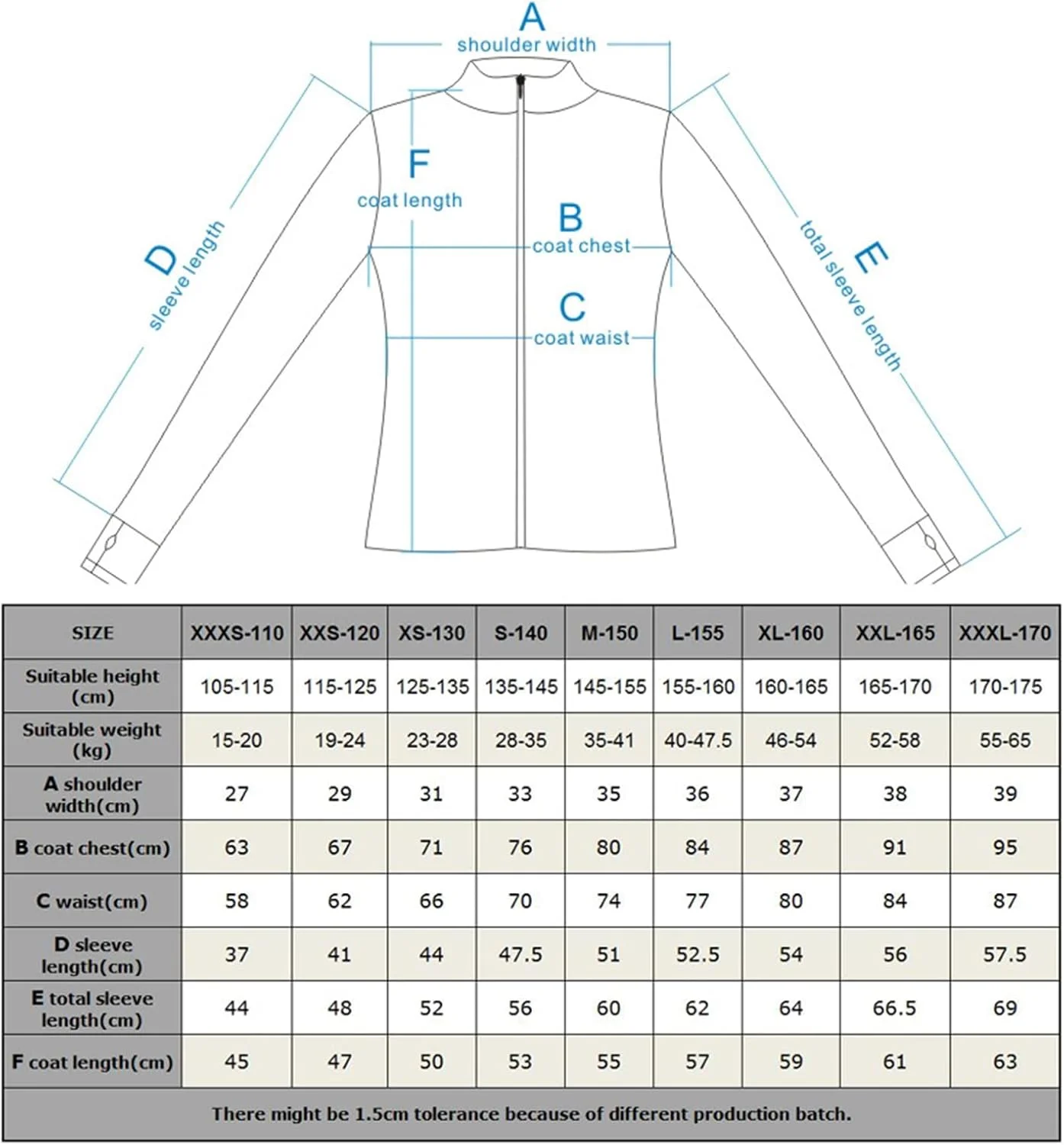 A
shoulder width

F
coat length

B
coat chest

C
coat waist

D
sleeve length

E
total sleeve length

| SIZE | XXXS-110 | XXS-120 | XS-130 | S-140 | M-150 | L-155 | XL-160 | XXL-165 | XXXL-170 |
|---|---|---|---|---|---|---|---|---|---|
| Suitable height (cm) | 105-115 | 115-125 | 125-135 | 135-145 | 145-155 | 155-160 | 160-165 | 165-170 | 170-175 |
| Suitable weight (kg) | 15-20 | 19-24 | 23-28 | 28-35 | 35-41 | 40-47.5 | 46-54 | 52-58 | 55-65 |
| A shoulder width(cm) | 27 | 29 | 31 | 33 | 35 | 36 | 37 | 38 | 39 |
| B coat chest(cm) | 63 | 67 | 71 | 76 | 80 | 84 | 87 | 91 | 95 |
| C waist(cm) | 58 | 62 | 66 | 70 | 74 | 77 | 80 | 84 | 87 |
| D sleeve length(cm) | 37 | 41 | 44 | 47.5 | 51 | 52.5 | 54 | 56 | 57.5 |
| E total sleeve length(cm) | 44 | 48 | 52 | 56 | 60 | 62 | 64 | 66.5 | 69 |
| F coat length(cm) | 45 | 47 | 50 | 53 | 55 | 57 | 59 | 61 | 63 |

There might be 1.5cm tolerance because of different production batch.